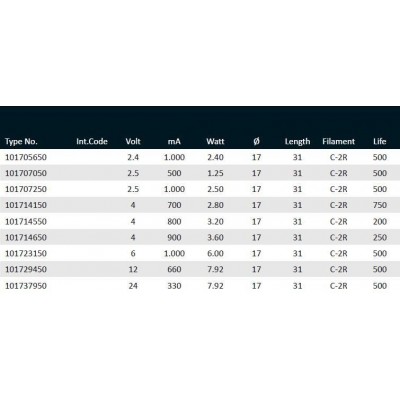 | Type No. | Int.Code | Volt | mA | Watt | Ø | Length | Filament | Life |
|---|---|---|---|---|---|---|---|---|
| 101705650 |  | 2.4 | 1.000 | 2.40 | 17 | 31 | C-2R | 500 |
| 101707050 |  | 2.5 | 500 | 1.25 | 17 | 31 | C-2R | 500 |
| 101707250 |  | 2.5 | 1.000 | 2.50 | 17 | 31 | C-2R | 500 |
| 101714150 |  | 4 | 700 | 2.80 | 17 | 31 | C-2R | 750 |
| 101714550 |  | 4 | 800 | 3.20 | 17 | 31 | C-2R | 200 |
| 101714650 |  | 4 | 900 | 3.60 | 17 | 31 | C-2R | 250 |
| 101723150 |  | 6 | 1.000 | 6.00 | 17 | 31 | C-2R | 500 |
| 101729450 |  | 12 | 660 | 7.92 | 17 | 31 | C-2R | 500 |
| 101737950 |  | 24 | 330 | 7.92 | 17 | 31 | C-2R | 500 |